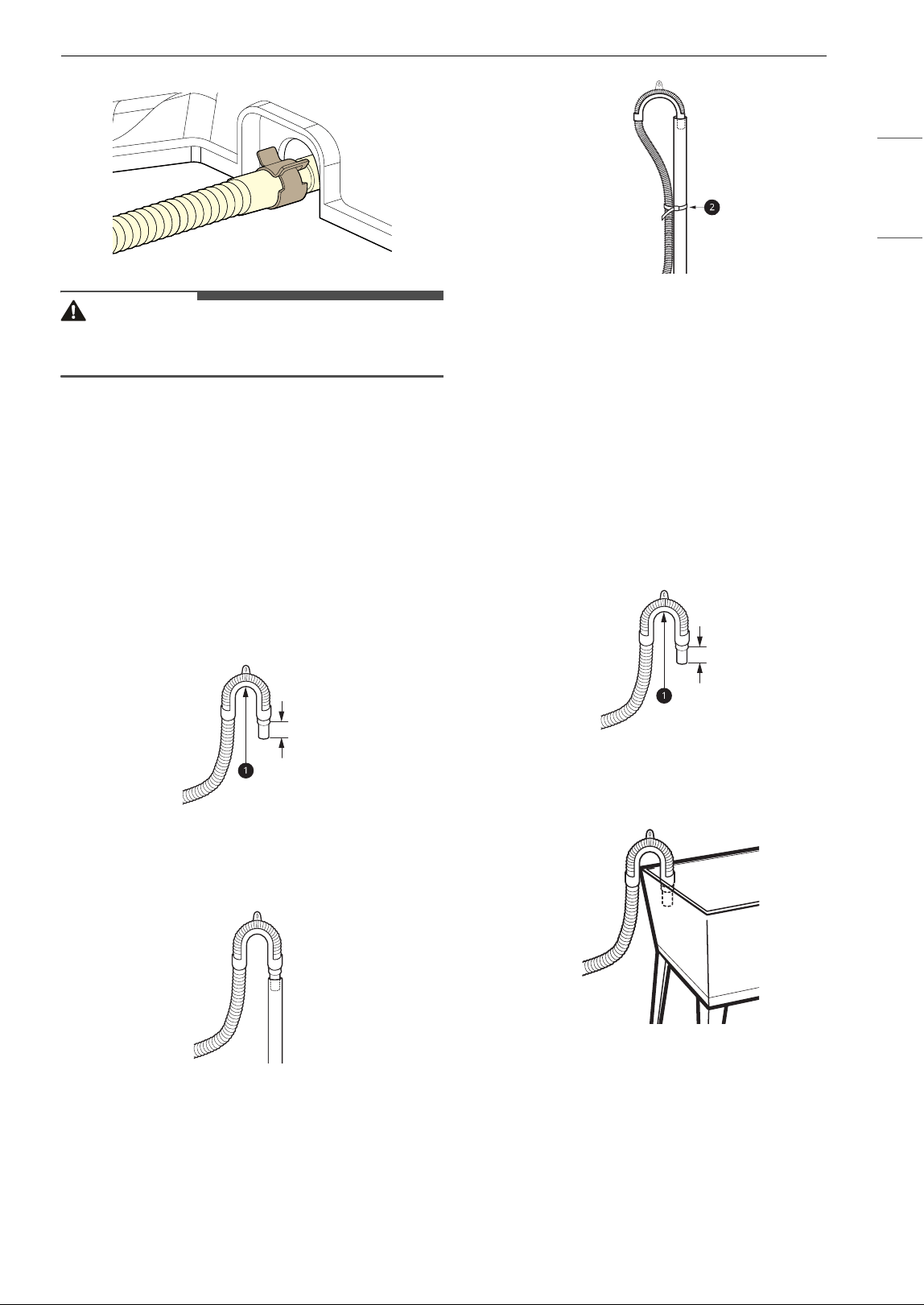 2

1

1